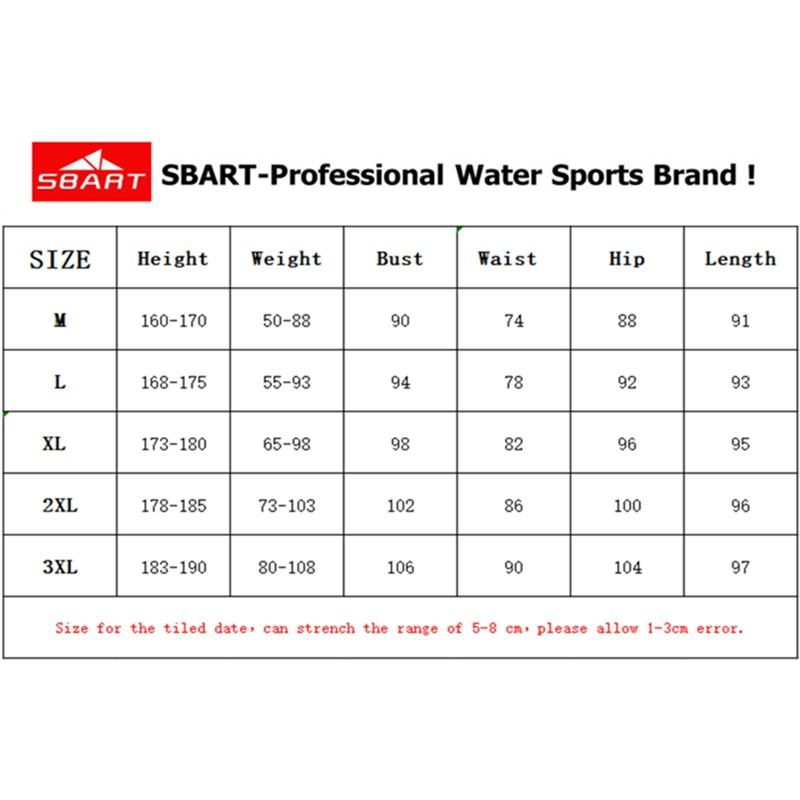 SBART

SBART-Professional Water Sports Brand !

| SIZE | Height | Weight | Bust | Waist | Hip | Length |
|---|---|---|---|---|---|---|
| M | 160-170 | 50-88 | 90 | 74 | 88 | 91 |
| L | 168-175 | 55-93 | 94 | 78 | 92 | 93 |
| XL | 173-180 | 65-98 | 98 | 82 | 96 | 95 |
| 2XL | 178-185 | 73-103 | 102 | 86 | 100 | 96 |
| 3XL | 183-190 | 80-108 | 106 | 90 | 104 | 97 |

Size for the tiled date, can strench the range of 5-8 cm, please allow 1-3cm error.